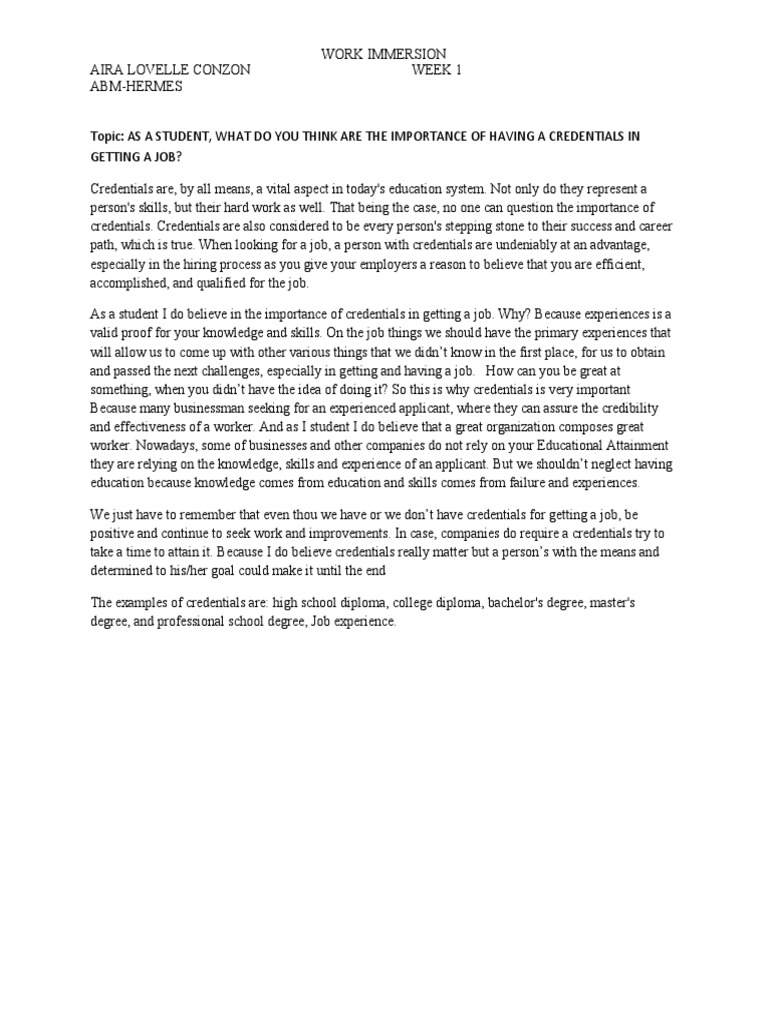 WORK IMMERSION
AIRA LOVELLE CONZON WEEK 1
ABM-HERMES

Topic: AS A STUDENT, WHAT DO YOU THINK ARE THE IMPORTANCE OF HAVING A CREDENTIALS IN GETTING A JOB?

Credentials are, by all means, a vital aspect in today's education system. Not only do they represent a person's skills, but their hard work as well. That being the case, no one can question the importance of credentials. Credentials are also considered to be every person's stepping stone to their success and career path, which is true. When looking for a job, a person with credentials are undeniably at an advantage, especially in the hiring process as you give your employers a reason to believe that you are efficient, accomplished, and qualified for the job.

As a student I do believe in the importance of credentials in getting a job. Why? Because experiences is a valid proof for your knowledge and skills. On the job things we should have the primary experiences that will allow us to come up with other various things that we didn't know in the first place, for us to obtain and passed the next challenges, especially in getting and having a job. How can you be great at something, when you didn't have the idea of doing it? So this is why credentials is very important Because many businessman seeking for an experienced applicant, where they can assure the credibility and effectiveness of a worker. And as I student I do believe that a great organization composes great worker. Nowadays, some of businesses and other companies do not rely on your Educational Attainment they are relying on the knowledge, skills and experience of an applicant. But we shouldn't neglect having education because knowledge comes from education and skills comes from failure and experiences.

We just have to remember that even thou we have or we don't have credentials for getting a job, be positive and continue to seek work and improvements. In case, companies do require a credentials try to take a time to attain it. Because I do believe credentials really matter but a person's with the means and determined to his/her goal could make it until the end

The examples of credentials are: high school diploma, college diploma, bachelor's degree, master's degree, and professional school degree, Job experience.